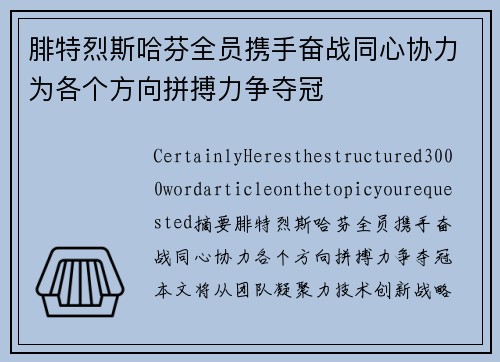 腓特烈斯哈芬全员携手奋战同心协力为各个方向拼搏力争夺冠

CertainlyHeresthestructured3000wordarticleonthetopicyourequested摘要腓特烈斯哈芬全员携手奋战同心协力各个方向拼搏力争夺冠本文将从团队凝聚力技术创新战略